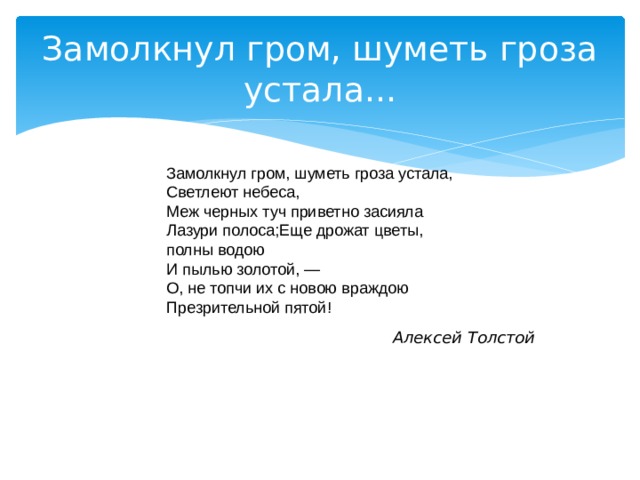 Замолкнул гром, шуметь гроза устала...

Замолкнул гром, шуметь гроза устала,
Светлеют небеса,
Меж черных туч приветно засияла
Лазури полоса;Еще дрожат цветы,
полны водою
И пылью золотой, —
О, не топчи их с новою враждою
Презрительной пятой!

Алексей Толстой